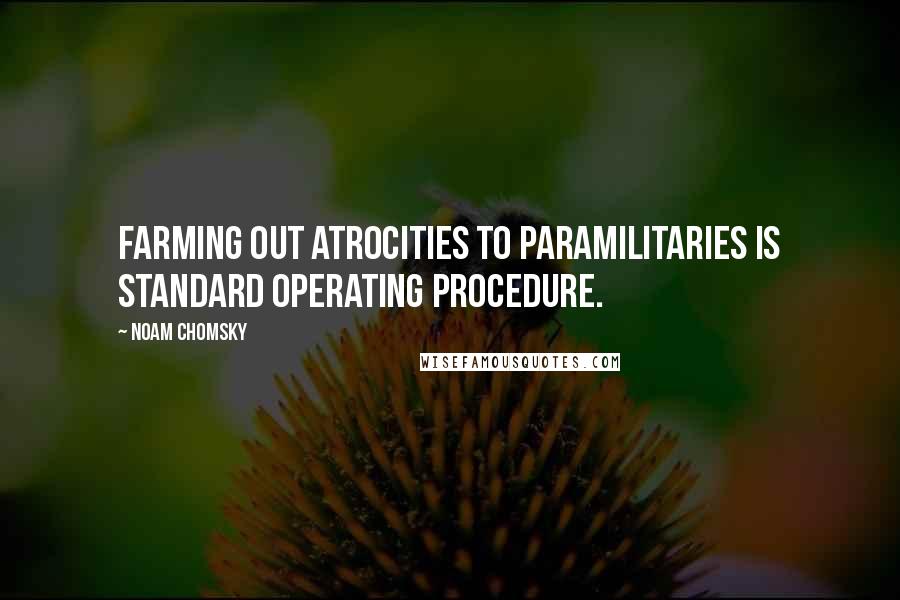 FARMING OUT ATROCITIES TO PARAMILITARIES IS STANDARD OPERATING PROCEDURE.

~ NOAM CHOMSKY

WISEFAMOUSQUOTES.COM